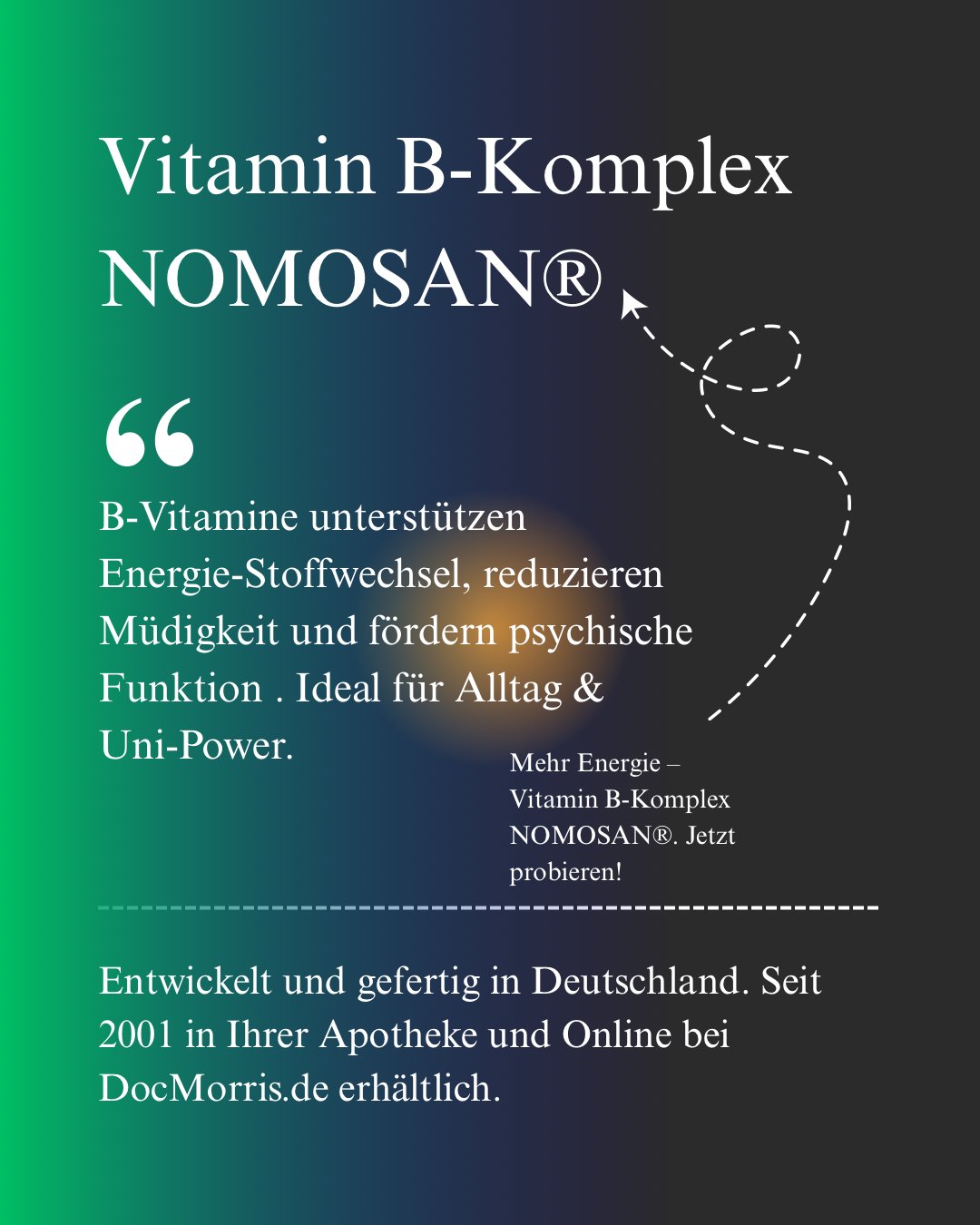 Vitamin B-Komplex NOMOSAN®

“

B-Vitamine unterstützen Energie-Stoffwechsel, reduzieren Müdigkeit und fördern psychische Funktion . Ideal für Alltag & Uni-Power.

Mehr Energie – Vitamin B-Komplex NOMOSAN®. Jetzt probieren!

Entwickelt und gefertig in Deutschland. Seit 2001 in Ihrer Apotheke und Online bei DocMorris.de erhältlich.